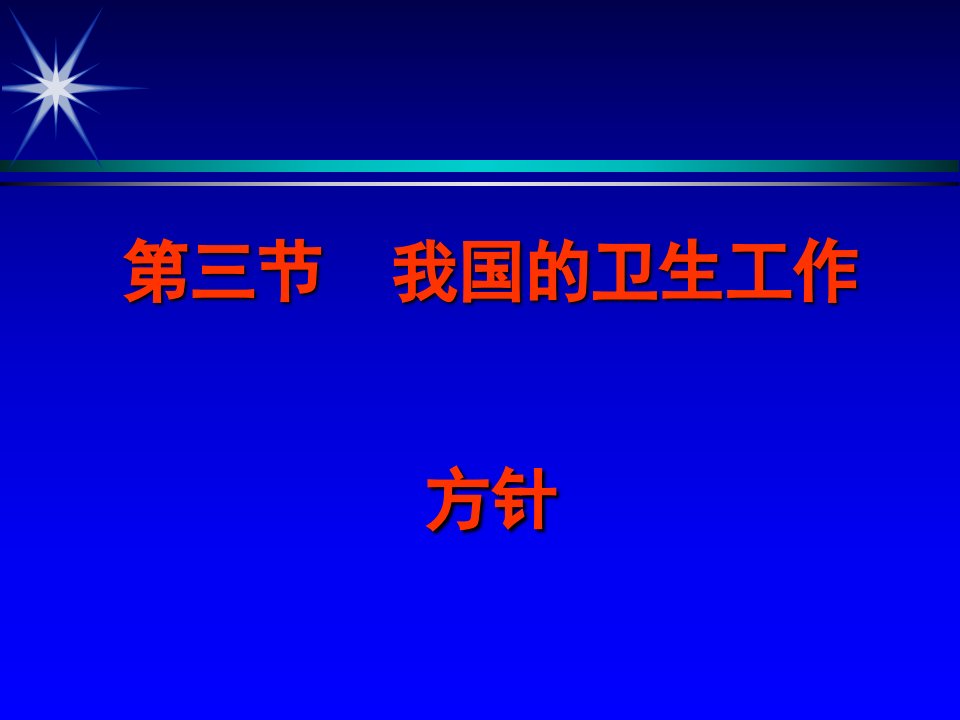 第三节　我国的卫生工作

方针